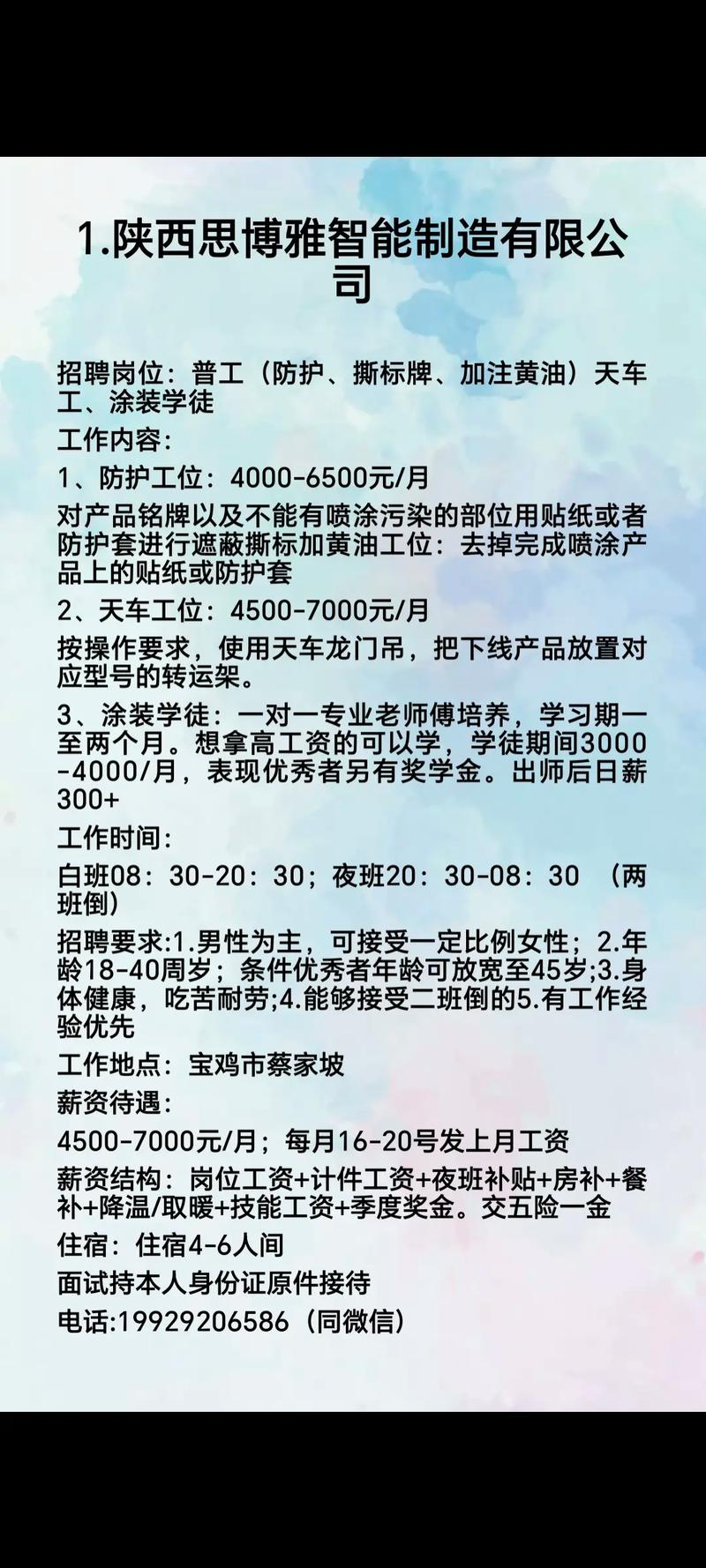 1.陕西思博雅智能制造有限公司

招聘岗位：普工（防护、撕标牌、加注黄油）天车工、涂装学徒

工作内容：

1、防护工位：4000-6500元/月

对产品铭牌以及不能有喷涂污染的部位用贴纸或者防护套进行遮蔽撕标加黄油工位：去掉完成喷涂产品上的贴纸或防护套

2、天车工位：4500-7000元/月

按操作要求，使用天车龙门吊，把下线产品放置对应型号的转运架。

3、涂装学徒：一对一专业老师傅培养，学习期一至两个月。想拿高工资的可以学，学徒期间3000-4000/月，表现优秀者另有奖学金。出师后日薪300+

工作时间：

白班08：30-20：30；夜班20：30-08：30 （两班倒）

招聘要求:1.男性为主，可接受一定比例女性；2.年龄18-40周岁；条件优秀者年龄可放宽至45岁;3.身体健康，吃苦耐劳;4.能够接受二班倒的5.有工作经验优先

工作地点：宝鸡市蔡家坡

薪资待遇：

4500-7000元/月；每月16-20号发上月工资

薪资结构：岗位工资+计件工资+夜班补贴+房补+餐补+降温/取暖+技能工资+季度奖金。交五险一金

住宿：住宿4-6人间

面试持本人身份证原件接待

电话:19929206586（同微信）